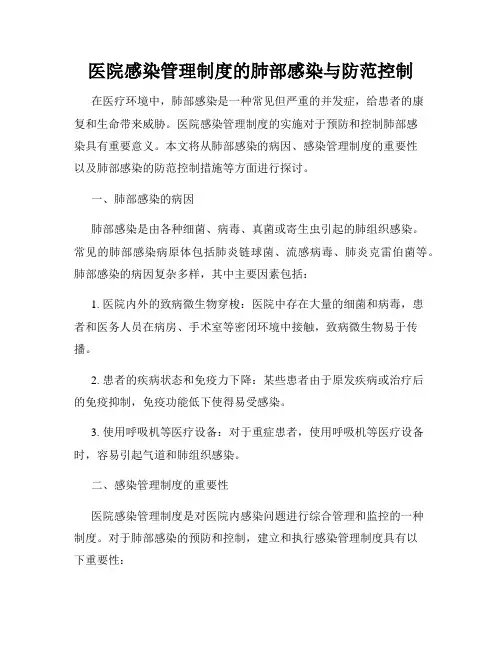 医院感染管理制度的肺部感染与防范控制

在医疗环境中，肺部感染是一种常见但严重的并发症，给患者的康复和生命带来威胁。医院感染管理制度的实施对于预防和控制肺部感染具有重要意义。本文将从肺部感染的病因、感染管理制度的重要性以及肺部感染的防范控制措施等方面进行探讨。

一、肺部感染的病因

肺部感染是由各种细菌、病毒、真菌或寄生虫引起的肺组织感染。常见的肺部感染病原体包括肺炎链球菌、流感病毒、肺炎克雷伯菌等。肺部感染的病因复杂多样，其中主要因素包括：

1. 医院内外的致病微生物穿梭：医院中存在大量的细菌和病毒，患者和医务人员在病房、手术室等密闭环境中接触，致病微生物易于传播。

2. 患者的疾病状态和免疫力下降：某些患者由于原发疾病或治疗后的免疫抑制，免疫功能低下使得易受感染。

3. 使用呼吸机等医疗设备：对于重症患者，使用呼吸机等医疗设备时，容易引起气道和肺组织感染。

二、感染管理制度的重要性

医院感染管理制度是对医院内感染问题进行综合管理和监控的一种制度。对于肺部感染的预防和控制，建立和执行感染管理制度具有以下重要性：